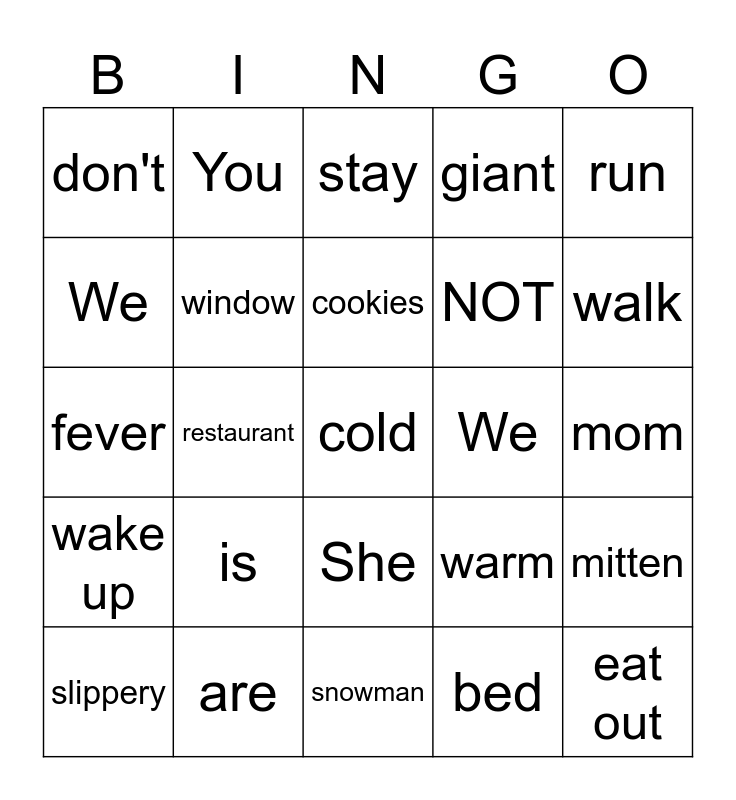 | B | I | N | G | O |
|---|---|---|---|---|
| don't | You | stay | giant | run |
| We | window | cookies | NOT | walk |
| fever | restaurant | cold | We | mom |
| wake up | is | She | warm | mitten |
| slippery | are | snowman | bed | eat out |